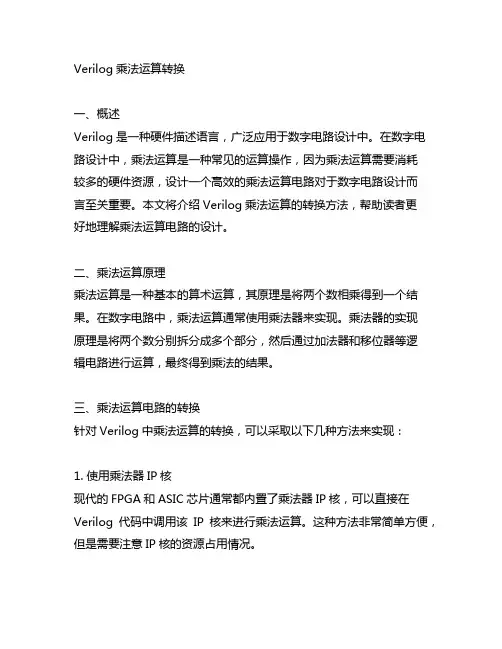 Verilog 乘法运算转换

一、概述
Verilog 是一种硬件描述语言，广泛应用于数字电路设计中。在数字电路设计中，乘法运算是一种常见的运算操作，因为乘法运算需要消耗较多的硬件资源，设计一个高效的乘法运算电路对于数字电路设计而言至关重要。本文将介绍 Verilog 乘法运算的转换方法，帮助读者更好地理解乘法运算电路的设计。

二、乘法运算原理
乘法运算是一种基本的算术运算，其原理是将两个数相乘得到一个结果。在数字电路中，乘法运算通常使用乘法器来实现。乘法器的实现原理是将两个数分别拆分成多个部分，然后通过加法器和移位器等逻辑电路进行运算，最终得到乘法的结果。

三、乘法运算电路的转换
针对 Verilog 中乘法运算的转换，可以采取以下几种方法来实现：

1. 使用乘法器 IP 核
现代的 FPGA 和 ASIC 芯片通常都内置了乘法器 IP 核，可以直接在 Verilog 代码中调用该 IP 核来进行乘法运算。这种方法非常简单方便，但是需要注意 IP 核的资源占用情况。